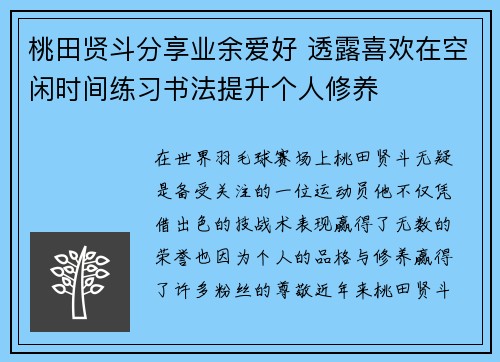 桃田贤斗分享业余爱好 透露喜欢在空闲时间练习书法提升个人修养

在世界羽毛球赛场上桃田贤斗无疑是备受关注的一位运动员他不仅凭借出色的技战术表现赢得了无数的荣誉也因为个人的品格与修养赢得了许多粉丝的尊敬近年来桃田贤斗